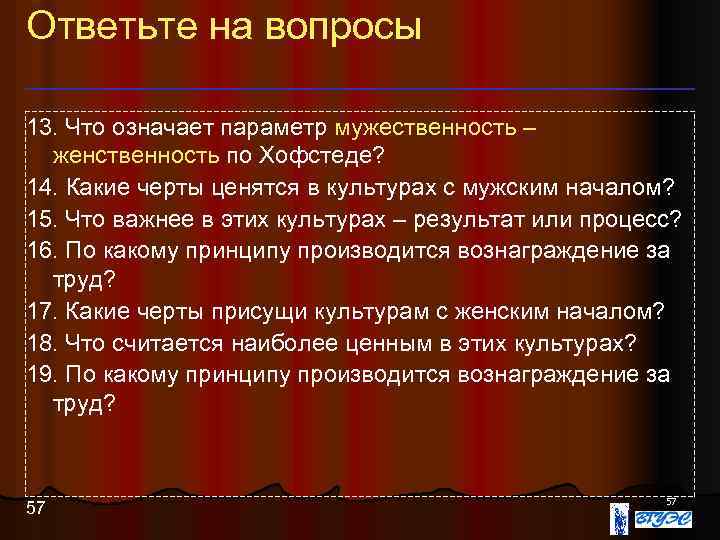 Ответьте на вопросы

13. Что означает параметр мужественность – женственность по Хофстеде?
14. Какие черты ценятся в культурах с мужским началом?
15. Что важнее в этих культурах – результат или процесс?
16. По какому принципу производится вознаграждение за труд?
17. Какие черты присущи культурам с женским началом?
18. Что считается наиболее ценным в этих культурах?
19. По какому принципу производится вознаграждение за труд?

57

57

ВГУЭС